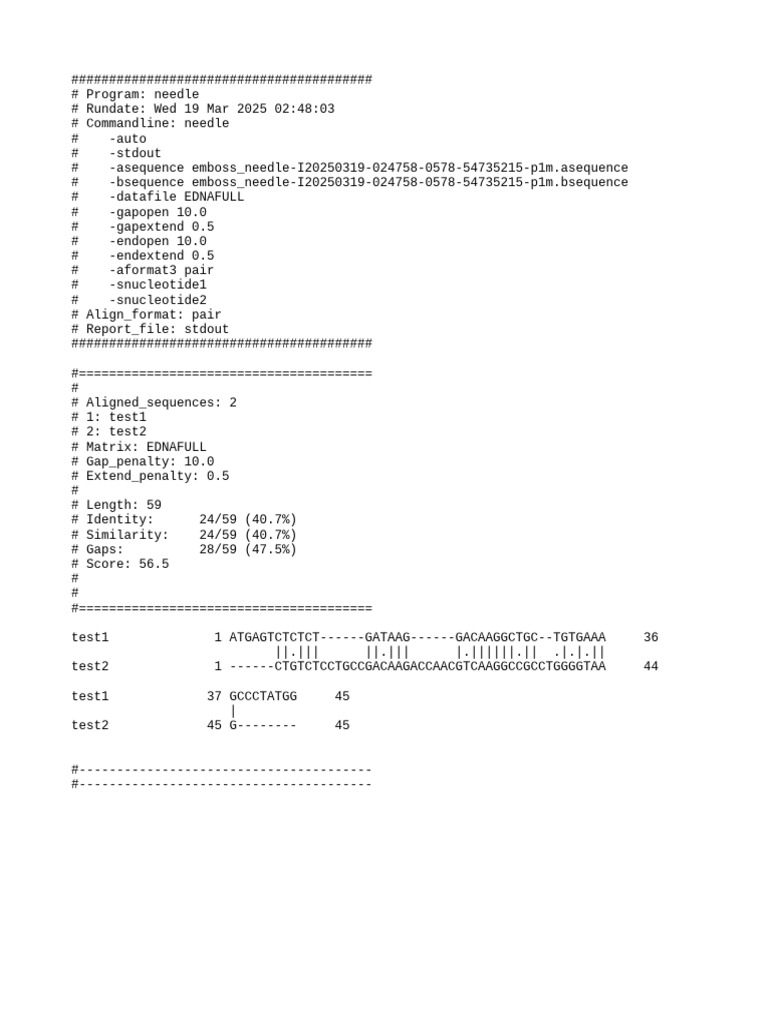 ########################################
# Program: needle
# Rundate: Wed 19 Mar 2025 02:48:03
# Commandline: needle
#    -auto
#    -stdout
#    -asequence emboss_needle-I20250319-024758-0578-54735215-p1m.asequence
#    -bsequence emboss_needle-I20250319-024758-0578-54735215-p1m.bsequence
#    -datafile EDNAFULL
#    -gapopen 10.0
#    -gapextend 0.5
#    -endopen 10.0
#    -endextend 0.5
#    -aformat3 pair
#    -snucleotide1
#    -snucleotide2
# Align_format: pair
# Report_file: stdout
########################################

#=======================================
#
# Aligned_sequences: 2
# 1: test1
# 2: test2
# Matrix: EDNAFULL
# Gap_penalty: 10.0
# Extend_penalty: 0.5
#
# Length: 59
# Identity:      24/59 (40.7%)
# Similarity:    24/59 (40.7%)
# Gaps:          28/59 (47.5%)
# Score: 56.5
#
#
#=======================================

test1              1 ATGAGTCTCTCT------GATAAG------GACAAGGCTGC--TGTGAAA     36
                           ||.|||       ||.|||       |.||||||.||  .|.|.||
test2              1 ------CTGTCTCCTGCCGACAAGACCAACGTCAAGGCCGCCTGGGGTAA     44

test1             37 GCCCTATGG     45
                     |
test2             45 G--------     45


#---------------------------------------
#---------------------------------------